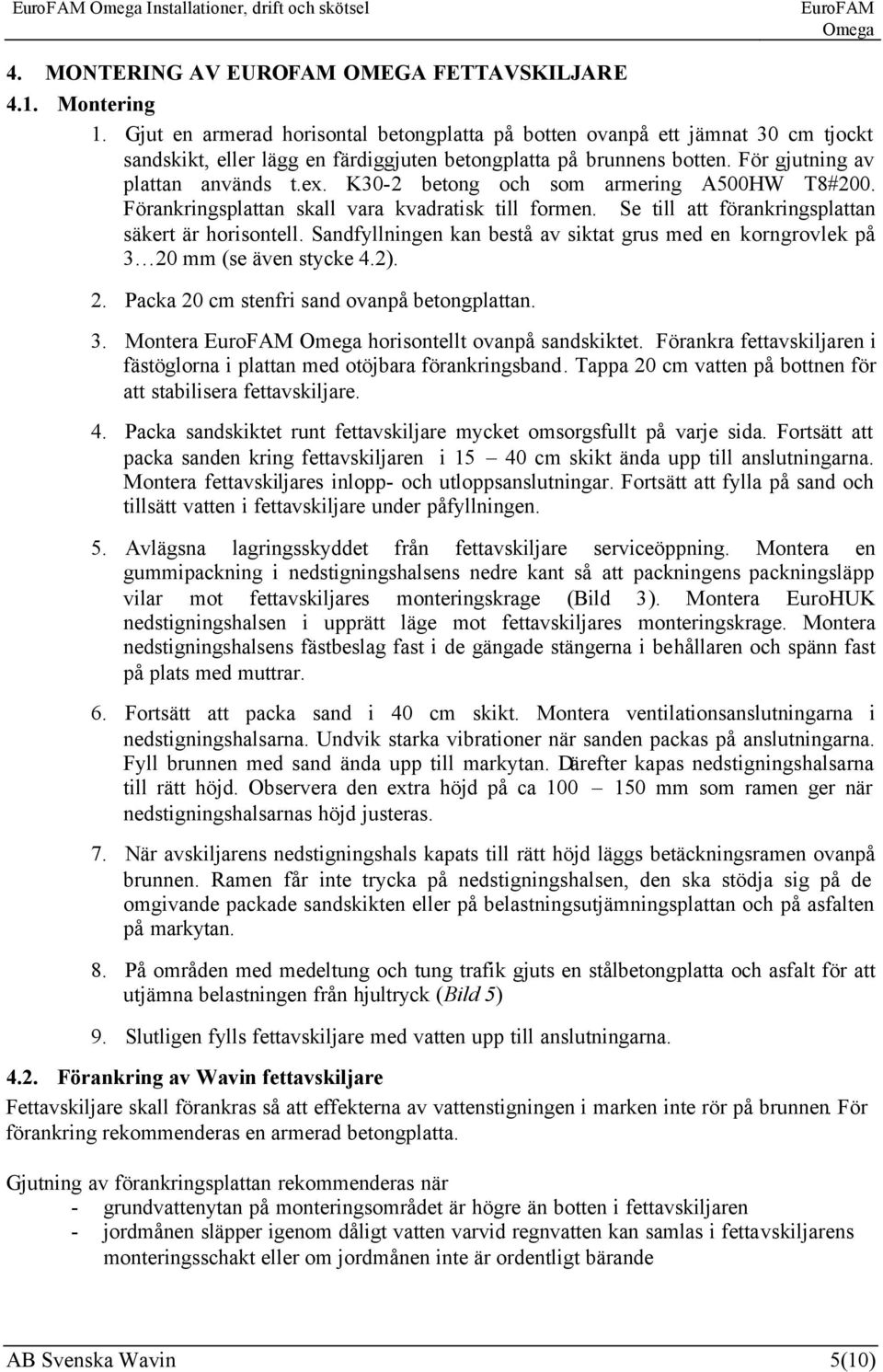 EuroFAM Omega Installationer, drift och skötsel

EuroFAM Omega

4. MONTERING AV EUROFAM OMEGA FETTAVSKILJARE

4.1. Montering

1. Gjut en armerad horisontal betongplatta på botten ovanpå ett jämnat 30 cm tjockt sandskikt, eller lägg en färdiggjuten betongplatta på brunnens botten. För gjutning av plattan används t.ex. K30-2 betong och som armering A500HW T8#200. Förankringsplattan skall vara kvadratisk till formen. Se till att förankringsplattan säkert är horisontell. Sandfyllningen kan bestå av siktat grus med en korngrovlek på 3…20 mm (se även stycke 4.2).

2. Packa 20 cm stenfri sand ovanpå betongplattan.

3. Montera EuroFAM Omega horisontellt ovanpå sandskiktet. Förankra fettavskiljaren i fästöglorna i plattan med otöjbara förankringsband. Tappa 20 cm vatten på bottnen för att stabilisera fettavskiljare.

4. Packa sandskiktet runt fettavskiljare mycket omsorgsfullt på varje sida. Fortsätt att packa sanden kring fettavskiljaren i 15 – 40 cm skikt ända upp till anslutningarna. Montera fettavskiljares inlopp- och utloppsanslutningar. Fortsätt att fylla på sand och tillsätt vatten i fettavskiljare under påfyllningen.

5. Avlägsna lagringsskyddet från fettavskiljare serviceöppning. Montera en gummipackning i nedstigningshalsens nedre kant så att packningens packningsläpp vilar mot fettavskiljares monteringskrage (Bild 3). Montera EuroHUK nedstigningshalsen i upprätt läge mot fettavskiljares monteringskrage. Montera nedstigningshalsens fästbeslag fast i de gängade stängerna i behållaren och spänn fast på plats med muttrar.

6. Fortsätt att packa sand i 40 cm skikt. Montera ventilationsanslutningarna i nedstigningshalsarna. Undvik starka vibrationer när sanden packas på anslutningarna. Fyll brunnen med sand ända upp till markytan. Därefter kapas nedstigningshalsarna till rätt höjd. Observera den extra höjd på ca 100 – 150 mm som ramen ger när nedstigningshalsarnas höjd justeras.

7. När avskiljarens nedstigningshals kapats till rätt höjd läggs betäckningsramen ovanpå brunnen. Ramen får inte trycka på nedstigningshalsen, den ska stödja sig på de omgivande packade sandskikten eller på belastningsutjämningsplattan och på asfalten på markytan.

8. På områden med medeltung och tung trafik gjuts en stålbetongplatta och asfalt för att utjämna belastningen från hjultryck (Bild 5)

9. Slutligen fylls fettavskiljare med vatten upp till anslutningarna.

4.2. Förankring av Wavin fettavskiljare

Fettavskiljare skall förankras så att effekterna av vattenstigningen i marken inte rör på brunnen. För förankring rekommenderas en armerad betongplatta.

Gjutning av förankringsplattan rekommenderas när
- grundvattenytan på monteringsområdet är högre än botten i fettavskiljaren
- jordmånen släpper igenom dåligt vatten varvid regnvatten kan samlas i fettavskiljarens monteringsschakt eller om jordmånen inte är ordentligt bärande

AB Svenska Wavin 5(10)